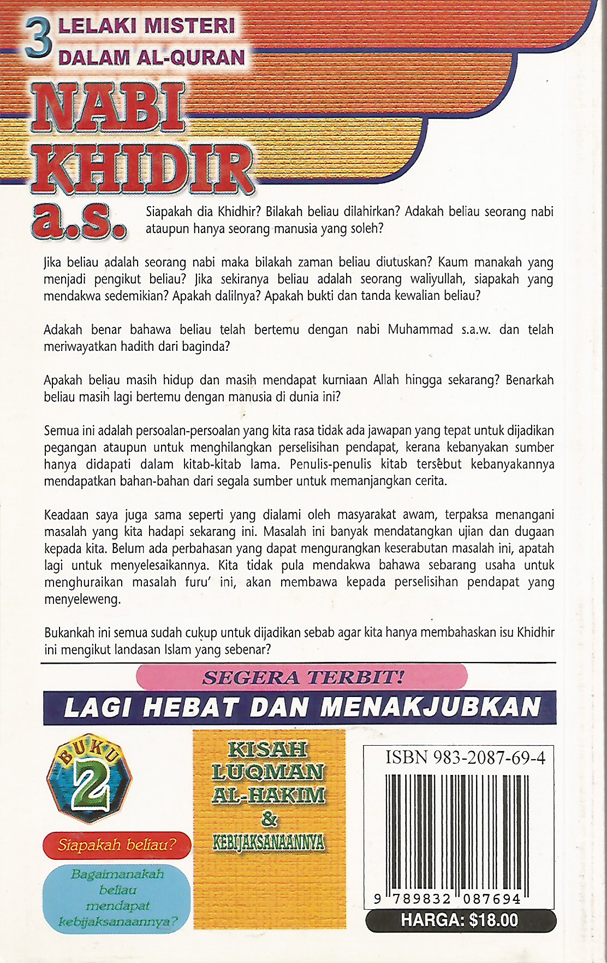 3 LELAKI MISTERI
DALAM AL-QURAN

NABI
KHIDIR
a.s.

Siapakah dia Khidhir? Bilakah beliau dilahirkan? Adakah beliau seorang nabi ataupun hanya seorang manusia yang soleh?

Jika beliau adalah seorang nabi maka bilakah zaman beliau diutuskan? Kaum manakah yang menjadi pengikut beliau? Jika sekiranya beliau adalah seorang waliyullah, siapakah yang mendakwa sedemikian? Apakah dalilnya? Apakah bukti dan tanda kewalian beliau?

Adakah benar bahawa beliau telah bertemu dengan nabi Muhammad s.a.w. dan telah meriwayatkan hadith dari baginda?

Apakah beliau masih hidup dan masih mendapat kurniaan Allah hingga sekarang? Benarkah beliau masih lagi bertemu dengan manusia di dunia ini?

Semua ini adalah persoalan-persoalan yang kita rasa tidak ada jawapan yang tepat untuk dijadikan pegangan ataupun untuk menghilangkan perselisihan pendapat, kerana kebanyakan sumber hanya didapati dalam kitab-kitab lama. Penulis-penulis kitab tersebut kebanyakannya mendapatkan bahan-bahan dari segala sumber untuk memanjangkan cerita.

Keadaan saya juga sama seperti yang dialami oleh masyarakat awam, terpaksa menangani masalah yang kita hadapi sekarang ini. Masalah ini banyak mendatangkan ujian dan dugaan kepada kita. Belum ada perbahasan yang dapat mengurangkan keserabutan masalah ini, apatah lagi untuk menyelesaikannya. Kita tidak pula mendakwa bahawa sebarang usaha untuk menghuraikan masalah furu' ini, akan membawa kepada perselisihan pendapat yang menyeleweng.

Bukankah ini semua sudah cukup untuk dijadikan sebab agar kita hanya membahaskan isu Khidhir ini mengikut landasan Islam yang sebenar?

SEGERA TERBIT!

LAGI HEBAT DAN MENAKJUBKAN

BUKU
2

Siapakah beliau?

Bagaimanakah beliau mendapat kebijaksanaannya?

KISAH
LUQMAN
AL-HAKIM
&
KEBIJAKSANAANNYA

ISBN 983-2087-69-4

9 789832 087694

HARGA: $18.00